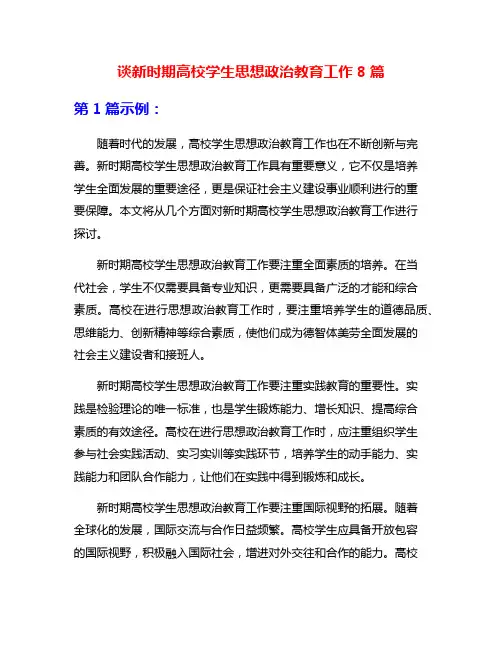 谈新时期高校学生思想政治教育工作 8 篇

第 1 篇示例：

随着时代的发展，高校学生思想政治教育工作也在不断创新与完善。新时期高校学生思想政治教育工作具有重要意义，它不仅是培养学生全面发展的重要途径，更是保证社会主义建设事业顺利进行的重要保障。本文将从几个方面对新时期高校学生思想政治教育工作进行探讨。

新时期高校学生思想政治教育工作要注重全面素质的培养。在当代社会，学生不仅需要具备专业知识，更需要具备广泛的才能和综合素质。高校在进行思想政治教育工作时，要注重培养学生的道德品质、思维能力、创新精神等综合素质，使他们成为德智体美劳全面发展的社会主义建设者和接班人。

新时期高校学生思想政治教育工作要注重实践教育的重要性。实践是检验理论的唯一标准，也是学生锻炼能力、增长知识、提高综合素质的有效途径。高校在进行思想政治教育工作时，应注重组织学生参与社会实践活动、实习实训等实践环节，培养学生的动手能力、实践能力和团队合作能力，让他们在实践中得到锻炼和成长。

新时期高校学生思想政治教育工作要注重国际视野的拓展。随着全球化的发展，国际交流与合作日益频繁。高校学生应具备开放包容的国际视野，积极融入国际社会，增进对外交往和合作的能力。高校